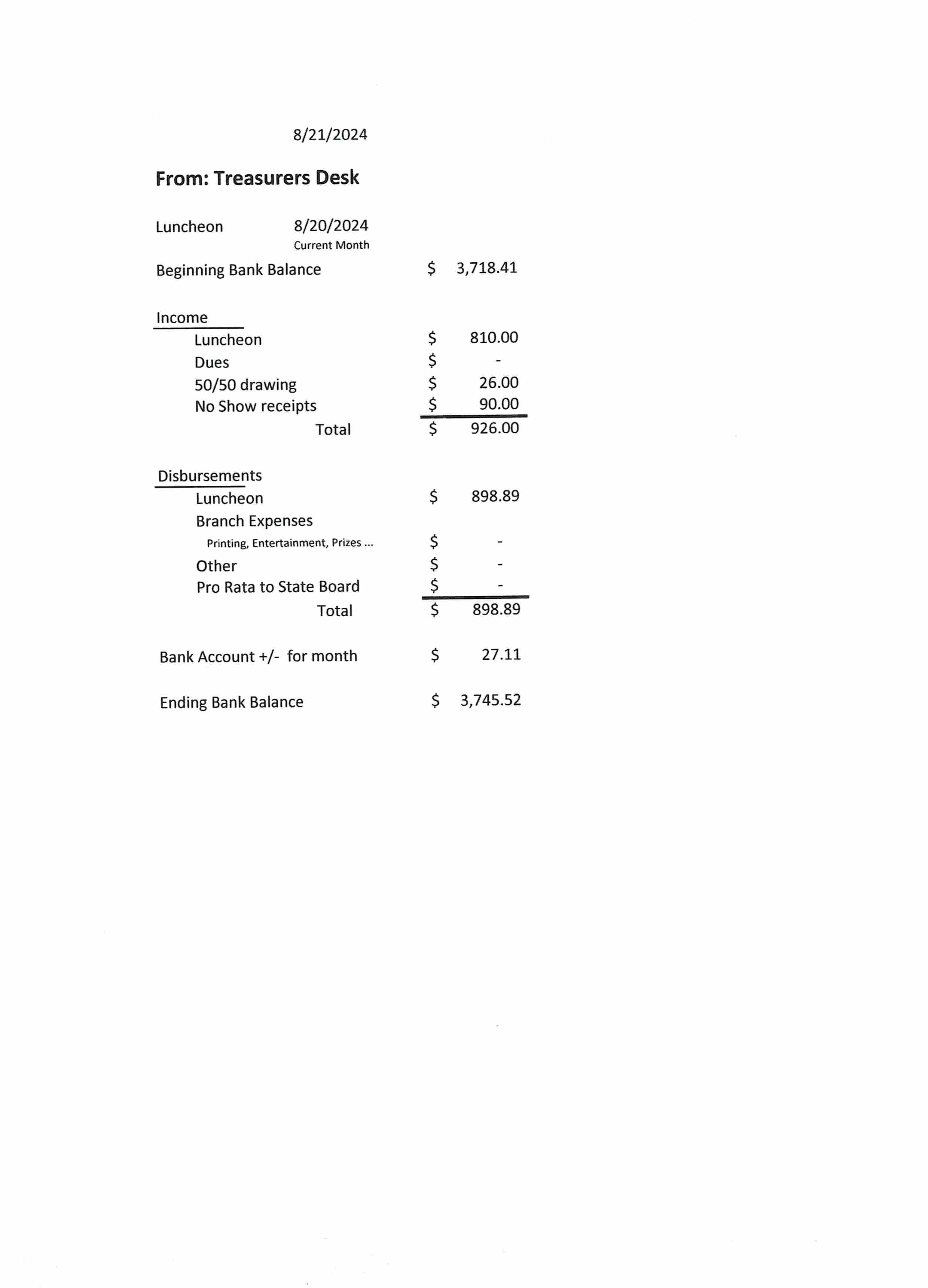 8/21/2024

From: Treasurers Desk

Luncheon 8/20/2024
Current Month

Beginning Bank Balance $ 3,718.41

Income
Luncheon $ 810.00
Dues $ -
50/50 drawing $ 26.00
No Show receipts $ 90.00
Total $ 926.00

Disbursements
Luncheon $ 898.89
Branch Expenses
Printing, Entertainment, Prizes ... $ -
Other $ -
Pro Rata to State Board $ -
Total $ 898.89

Bank Account +/- for month $ 27.11

Ending Bank Balance $ 3,745.52